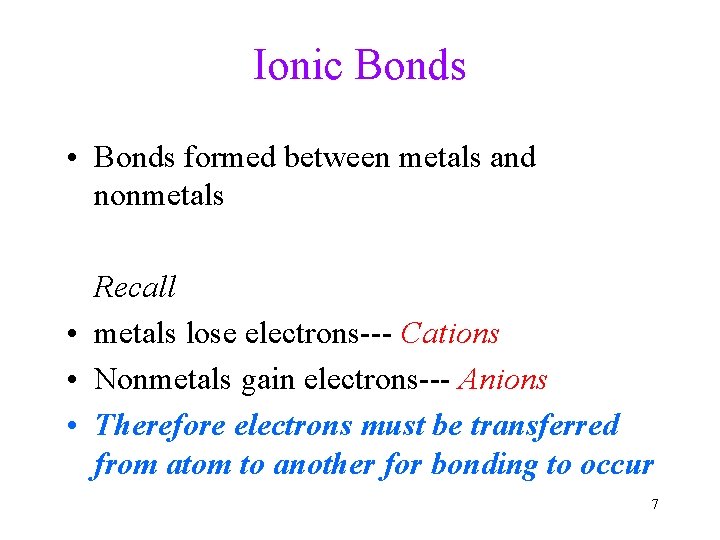 Ionic Bonds

• Bonds formed between metals and nonmetals

Recall

• metals lose electrons--- Cations
• Nonmetals gain electrons--- Anions
• Therefore electrons must be transferred from atom to another for bonding to occur

7